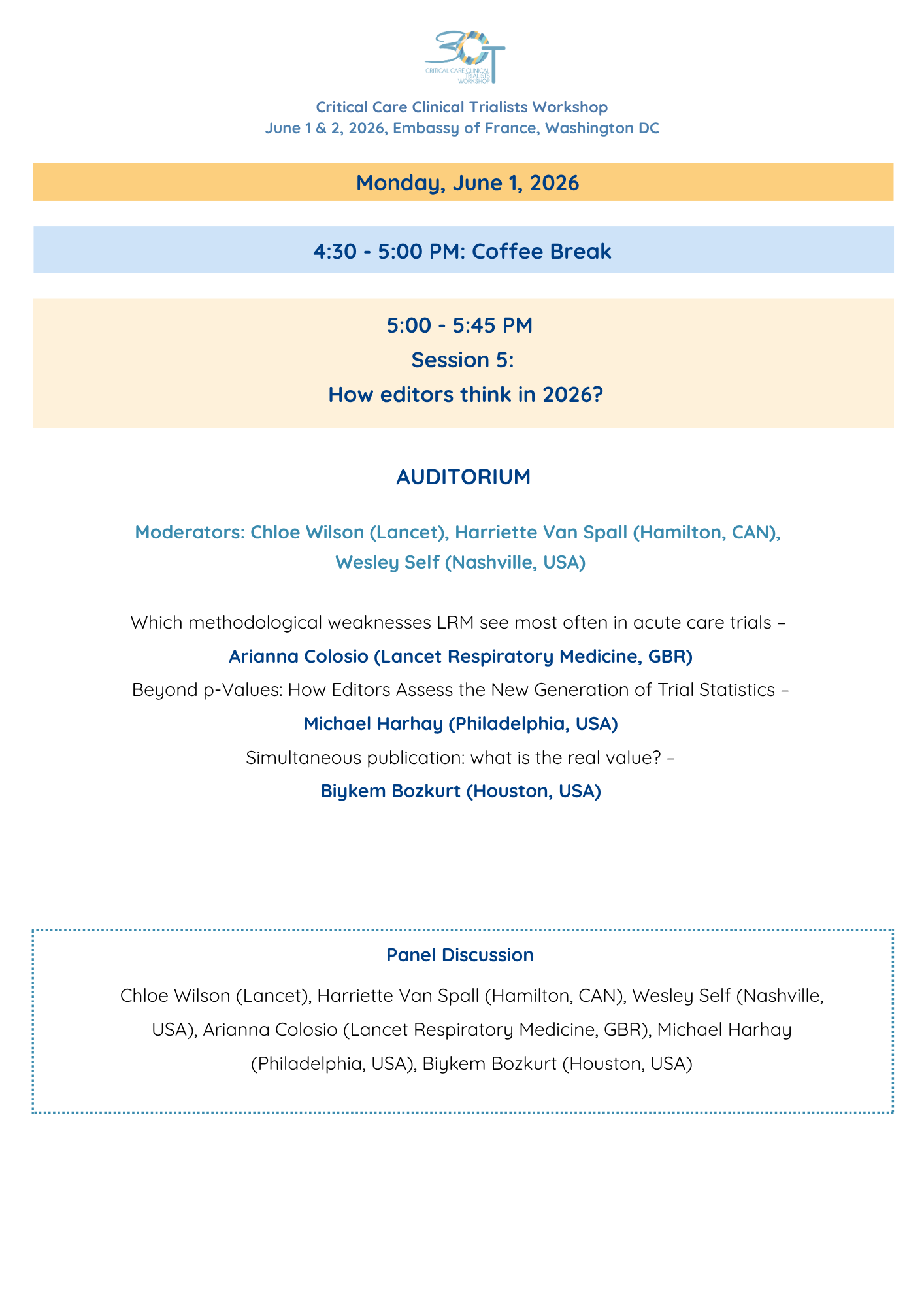 3CT
CRITICAL CARE CLINICAL TRIALISTS WORKSHOP

Critical Care Clinical Trialists Workshop
June 1 & 2, 2026, Embassy of France, Washington DC

Monday, June 1, 2026

4:30 - 5:00 PM: Coffee Break

5:00 - 5:45 PM
Session 5:
How editors think in 2026?

AUDITORIUM

Moderators: Chloe Wilson (Lancet), Harriette Van Spall (Hamilton, CAN), Wesley Self (Nashville, USA)

Which methodological weaknesses LRM see most often in acute care trials –
Arianna Colosio (Lancet Respiratory Medicine, GBR)
Beyond p-Values: How Editors Assess the New Generation of Trial Statistics –
Michael Harhay (Philadelphia, USA)
Simultaneous publication: what is the real value? –
Biykem Bozkurt (Houston, USA)

Panel Discussion

Chloe Wilson (Lancet), Harriette Van Spall (Hamilton, CAN), Wesley Self (Nashville, USA), Arianna Colosio (Lancet Respiratory Medicine, GBR), Michael Harhay (Philadelphia, USA), Biykem Bozkurt (Houston, USA)